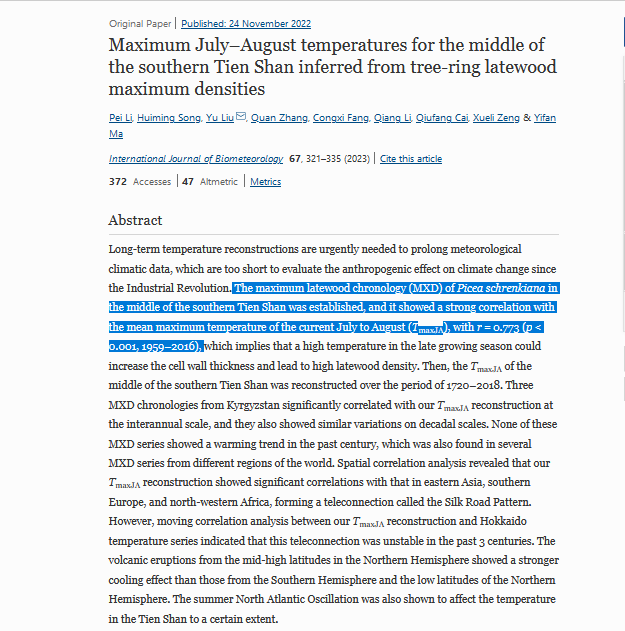 Original Paper | Published: 24 November 2022

Maximum July–August temperatures for the middle of the southern Tien Shan inferred from tree-ring latewood maximum densities

Pei Li, Huiming Song, Yu Liu, Quan Zhang, Congxi Fang, Qiang Li, Qiufang Cai, Xueli Zeng & Yifan Ma

International Journal of Biometeorology 67, 321–335 (2023) | Cite this article

372 Accesses | 47 Altmetric | Metrics

Abstract

Long-term temperature reconstructions are urgently needed to prolong meteorological climatic data, which are too short to evaluate the anthropogenic effect on climate change since the Industrial Revolution. The maximum latewood chronology (MXD) of Picea schrenkiana in the middle of the southern Tien Shan was established, and it showed a strong correlation with the mean maximum temperature of the current July to August ($T_{maxJA}$), with $r = 0.773$ ($p < 0.001$, 1959–2016), which implies that a high temperature in the late growing season could increase the cell wall thickness and lead to high latewood density. Then, the $T_{maxJA}$ of the middle of the southern Tien Shan was reconstructed over the period of 1720–2018. Three MXD chronologies from Kyrgyzstan significantly correlated with our $T_{maxJA}$ reconstruction at the interannual scale, and they also showed similar variations on decadal scales. None of these MXD series showed a warming trend in the past century, which was also found in several MXD series from different regions of the world. Spatial correlation analysis revealed that our $T_{maxJA}$ reconstruction showed significant correlations with that in eastern Asia, southern Europe, and north-western Africa, forming a teleconnection called the Silk Road Pattern. However, moving correlation analysis between our $T_{maxJA}$ reconstruction and Hokkaido temperature series indicated that this teleconnection was unstable in the past 3 centuries. The volcanic eruptions from the mid-high latitudes in the Northern Hemisphere showed a stronger cooling effect than those from the Southern Hemisphere and the low latitudes of the Northern Hemisphere. The summer North Atlantic Oscillation was also shown to affect the temperature in the Tien Shan to a certain extent.